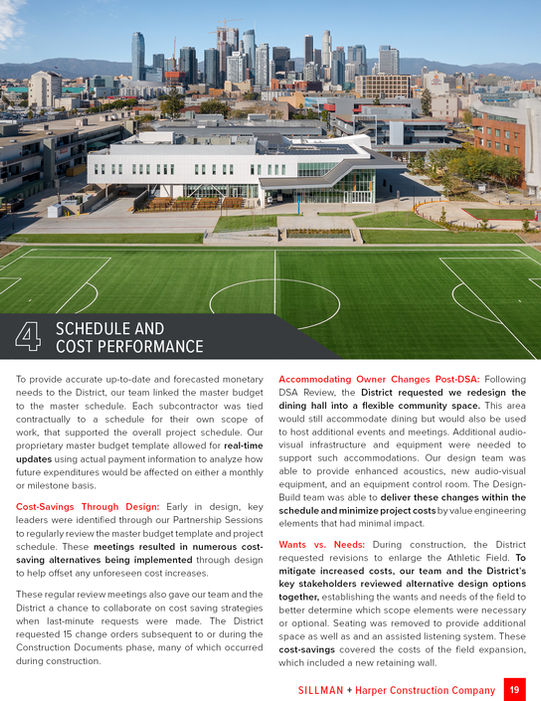 4 SCHEDULE AND COST PERFORMANCE

To provide accurate up-to-date and forecasted monetary needs to the District, our team linked the master budget to the master schedule. Each subcontractor was tied contractually to a schedule for their own scope of work, that supported the overall project schedule. Our proprietary master budget template allowed for real-time updates using actual payment information to analyze how future expenditures would be affected on either a monthly or milestone basis.

Cost-Savings Through Design: Early in design, key leaders were identified through our Partnership Sessions to regularly review the master budget template and project schedule. These meetings resulted in numerous cost-saving alternatives being implemented through design to help offset any unforeseen cost increases.

These regular review meetings also gave our team and the District a chance to collaborate on cost saving strategies when last-minute requests were made. The District requested 15 change orders subsequent to or during the Construction Documents phase, many of which occurred during construction.

Accommodating Owner Changes Post-DSA: Following DSA Review, the District requested we redesign the dining hall into a flexible community space. This area would still accommodate dining but would also be used to host additional events and meetings. Additional audio-visual infrastructure and equipment were needed to support such accommodations. Our design team was able to provide enhanced acoustics, new audio-visual equipment, and an equipment control room. The Design-Build team was able to deliver these changes within the schedule and minimize project costs by value engineering elements that had minimal impact.

Wants vs. Needs: During construction, the District requested revisions to enlarge the Athletic Field. To mitigate increased costs, our team and the District's key stakeholders reviewed alternative design options together, establishing the wants and needs of the field to better determine which scope elements were necessary or optional. Seating was removed to provide additional space as well as and an assisted listening system. These cost-savings covered the costs of the field expansion, which included a new retaining wall.

SILLMAN + Harper Construction Company 19